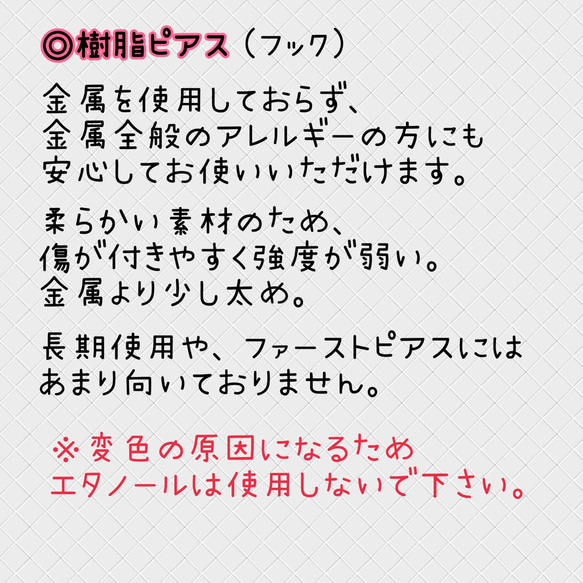 ◎樹脂ピアス（フック）

金属を使用しておらず、
金属全般のアレルギーの方にも
安心してお使いいただけます。

柔らかい素材のため、
傷が付きやすく強度が弱い。
金属より少し太め。

長期使用や、ファーストピアスには
あまり向いておりません。

※変色の原因になるため
エタノールは使用しないで下さい。